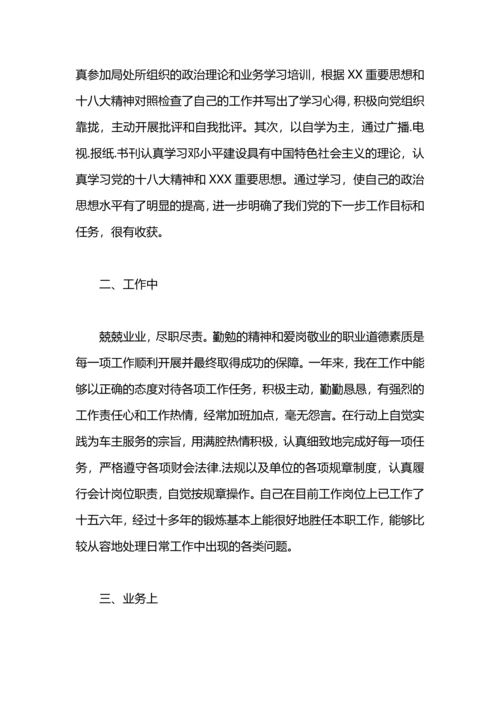 真参加局处所组织的政治理论和业务学习培训，根据 XX 重要思想和十八大精神对照检查了自己的工作并写出了学习心得，积极向党组织靠拢，主动开展批评和自我批评。其次，以自学为主，通过广播.电视.报纸.书刊认真学习邓小平建设具有中国特色社会主义的理论，认真学习党的十八大精神和 XXX 重要思想。通过学习，使自己的政治思想水平有了明显的提高，进一步明确了我们党的下一步工作目标和任务，很有收获。

二、工作中

兢兢业业，尽职尽责。勤勉的精神和爱岗敬业的职业道德素质是每一项工作顺利开展并最终取得成功的保障。一年来，我在工作中能够以正确的态度对待各项工作任务，积极主动，勤勤恳恳，有强烈的工作责任心和工作热情，经常加班加点，毫无怨言。在行动上自觉实践为车主服务的宗旨，用满腔热情积极，认真细致地完成好每一项任务，严格遵守各项财会法律.法规以及单位的各项规章制度，认真履行会计岗位职责，自觉按规章操作。自己在目前工作岗位上已工作了十五六年，经过十多年的锻炼基本上能很好地胜任本职工作，能够比较从容地处理日常工作中出现的各类问题。

三、业务上